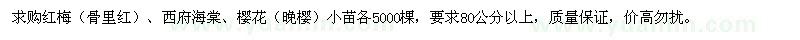 求购红梅（骨里红）、西府海棠、樱花（晚樱）小苗各5000棵，要求80公分以上，质量保证，价高勿扰。